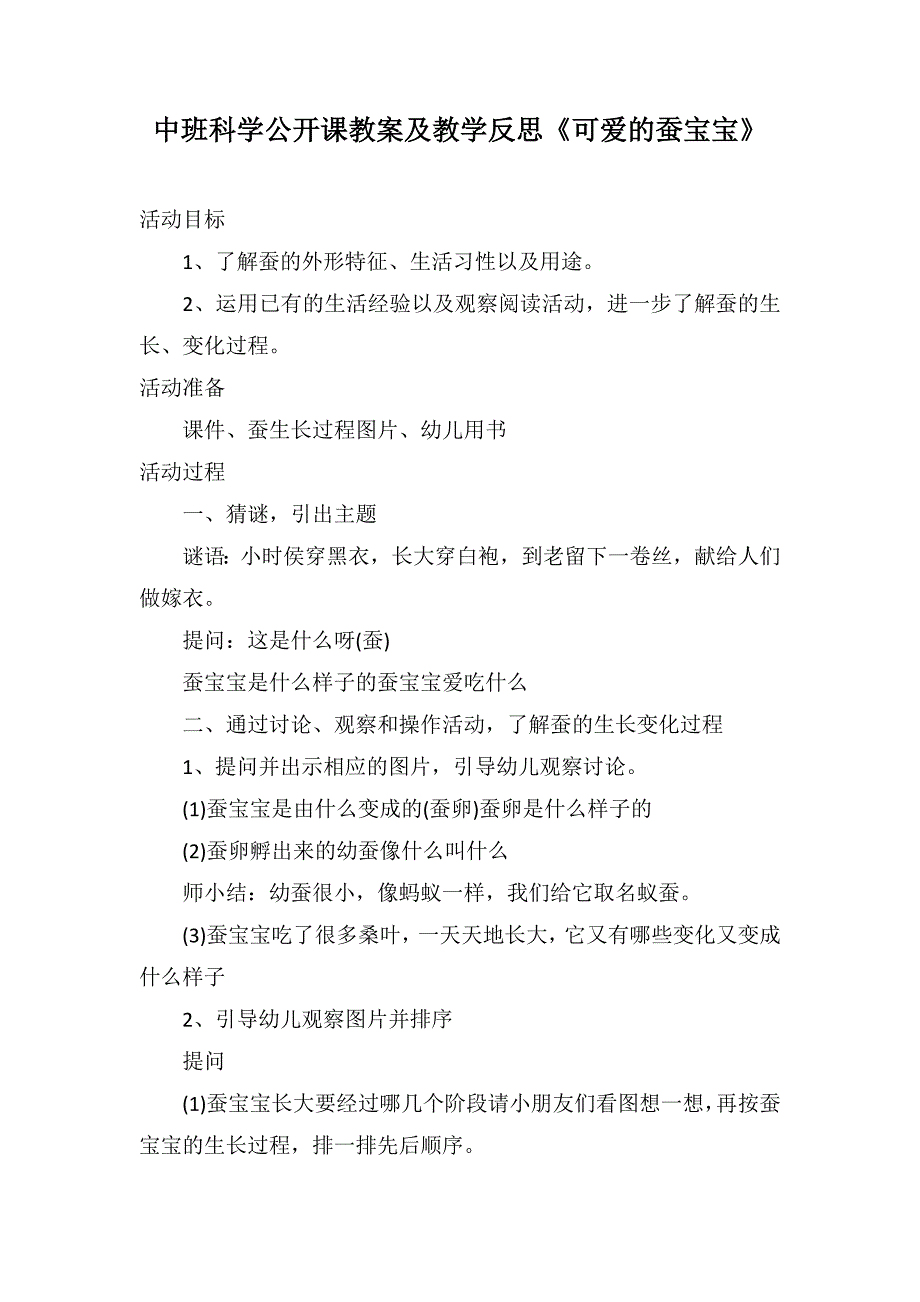 中班科学公开课教案及教学反思《可爱的蚕宝宝》

活动目标

1、了解蚕的外形特征、生活习性以及用途。

2、运用已有的生活经验以及观察阅读活动，进一步了解蚕的生长、变化过程。

活动准备

课件、蚕生长过程图片、幼儿用书

活动过程

一、猜谜，引出主题

谜语：小时侯穿黑衣，长大穿白袍，到老留下一卷丝，献给人们做嫁衣。

提问：这是什么呀(蚕)

蚕宝宝是什么样子的蚕宝宝爱吃什么

二、通过讨论、观察和操作活动，了解蚕的生长变化过程

1、提问并出示相应的图片，引导幼儿观察讨论。

(1)蚕宝宝是由什么变成的(蚕卵)蚕卵是什么样子的

(2)蚕卵孵出来的幼蚕像什么叫什么

师小结：幼蚕很小，像蚂蚁一样，我们给它取名蚁蚕。

(3)蚕宝宝吃了很多桑叶，一天天地长大，它又有哪些变化又变成什么样子

2、引导幼儿观察图片并排序

提问

(1)蚕宝宝长大要经过哪几个阶段请小朋友们看图想一想，再按蚕宝宝的生长过程，排一排先后顺序。